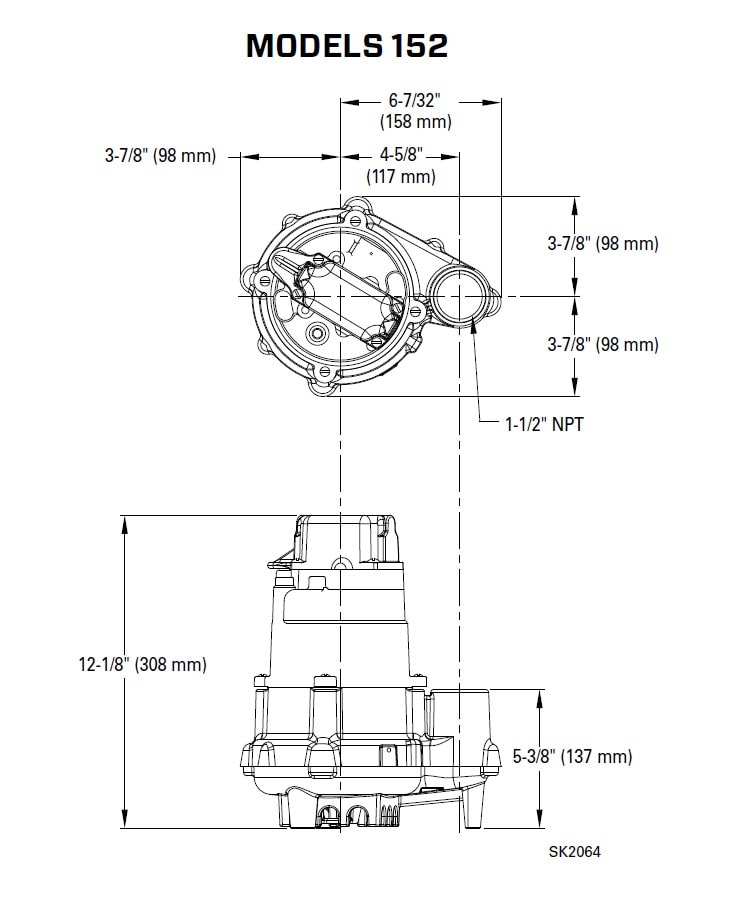 MODELS 152

6-7/32"
(158 mm)

3-7/8" (98 mm)

4-5/8"
(117 mm)

3-7/8" (98 mm)

3-7/8" (98 mm)

1-1/2" NPT

12-1/8" (308 mm)

5-3/8" (137 mm)

SK2064